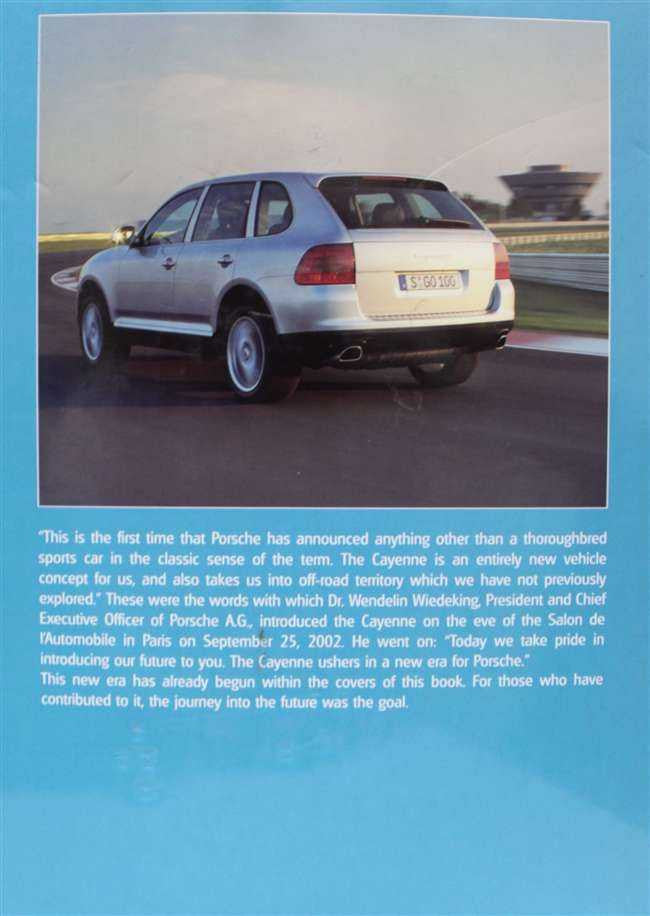 S GO 100

"This is the first time that Porsche has announced anything other than a thoroughbred sports car in the classic sense of the term. The Cayenne is an entirely new vehicle concept for us, and also takes us into off-road territory which we have not previously explored." These were the words with which Dr. Wendelin Wiedeking, President and Chief Executive Officer of Porsche A.G., introduced the Cayenne on the eve of the Salon de l'Automobile in Paris on September 25, 2002. He went on: "Today we take pride in introducing our future to you. The Cayenne ushers in a new era for Porsche."
This new era has already begun within the covers of this book. For those who have contributed to it, the journey into the future was the goal.